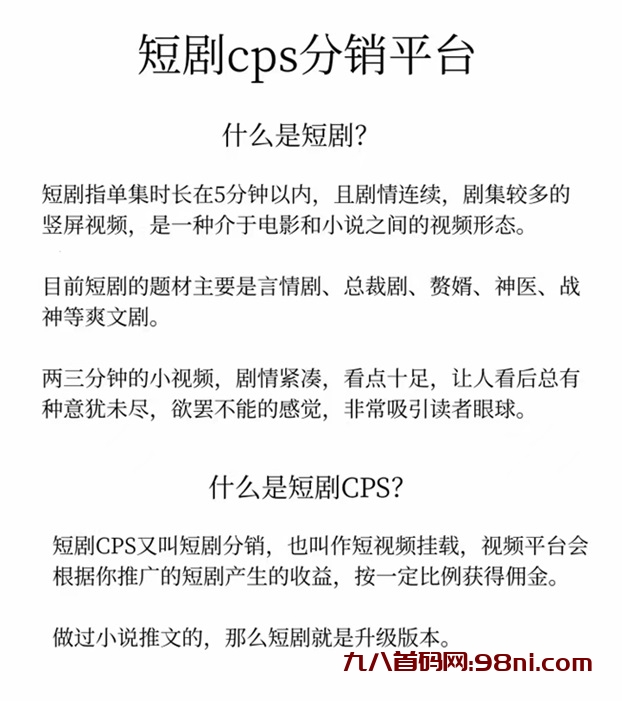 短剧cps分销平台

什么是短剧?

短剧指单集时长在5分钟以内，且剧情连续，剧集较多的竖屏视频，是一种介于电影和小说之间的视频形态。

目前短剧的题材主要是言情剧、总裁剧、赘婿、神医、战神等爽文剧。

两三分钟的小视频，剧情紧凑，看点十足，让人看后总有种意犹未尽，欲罢不能的感觉，非常吸引读者眼球。

什么是短剧CPS?

短剧CPS又叫短剧分销，也叫作短视频挂载，视频平台会根据你推广的短剧产生的收益，按一定比例获得佣金。

做过小说推文的，那么短剧就是升级版本。

九八首码网:98ni.com